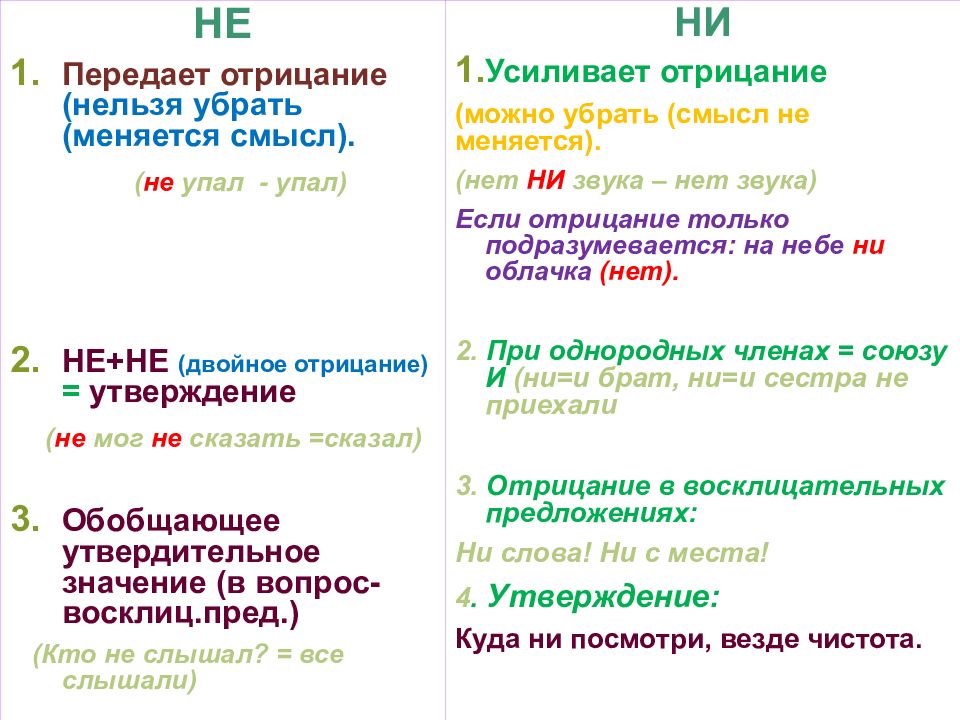 НЕ

1. Передает отрицание (нельзя убрать (меняется смысл).

(не упал - упал)

2. НЕ+НЕ (двойное отрицание) = утверждение

(не мог не сказать =сказал)

3. Обобщающее утвердительное значение (в вопрос-восклиц.пред.)

(Кто не слышал? = все слышали)

НИ

1.Усиливает отрицание

(можно убрать (смысл не меняется).

(нет НИ звука – нет звука)

Если отрицание только подразумевается: на небе ни облачка (нет).

2. При однородных членах = союзу И (ни=и брат, ни=и сестра не приехали

3. Отрицание в восклицательных предложениях:

Ни слова! Ни с места!

4. Утверждение:

Куда ни посмотри, везде чистота.